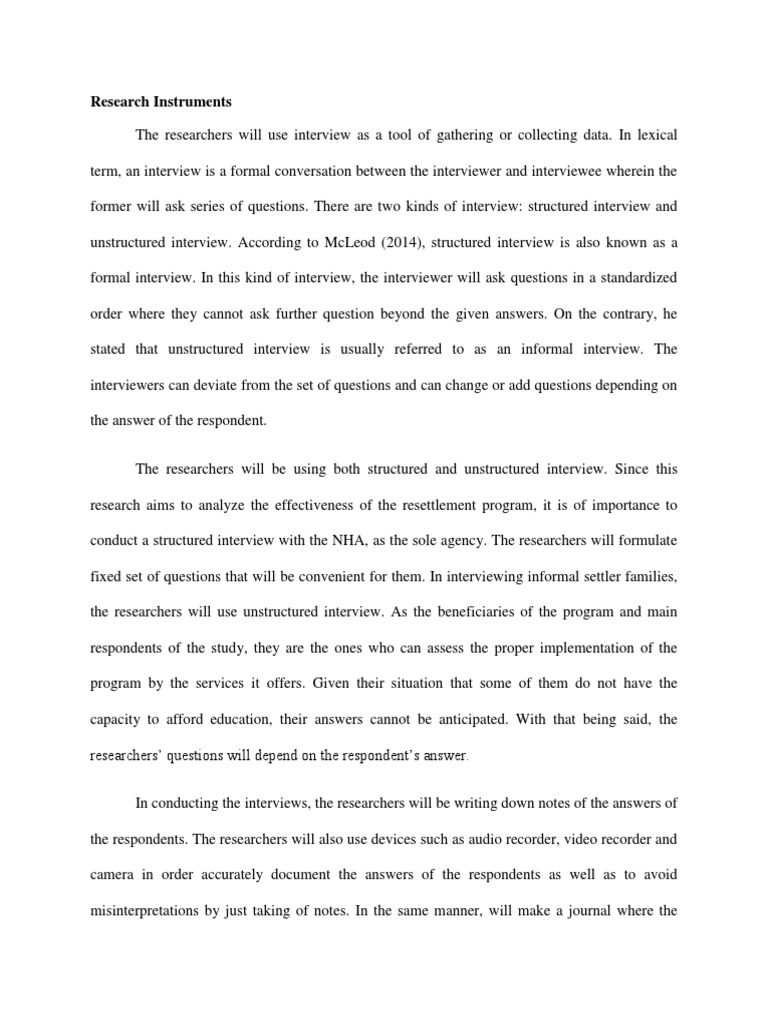 Research Instruments

The researchers will use interview as a tool of gathering or collecting data. In lexical term, an interview is a formal conversation between the interviewer and interviewee wherein the former will ask series of questions. There are two kinds of interview: structured interview and unstructured interview. According to McLeod (2014), structured interview is also known as a formal interview. In this kind of interview, the interviewer will ask questions in a standardized order where they cannot ask further question beyond the given answers. On the contrary, he stated that unstructured interview is usually referred to as an informal interview. The interviewers can deviate from the set of questions and can change or add questions depending on the answer of the respondent.

The researchers will be using both structured and unstructured interview. Since this research aims to analyze the effectiveness of the resettlement program, it is of importance to conduct a structured interview with the NHA, as the sole agency. The researchers will formulate fixed set of questions that will be convenient for them. In interviewing informal settler families, the researchers will use unstructured interview. As the beneficiaries of the program and main respondents of the study, they are the ones who can assess the proper implementation of the program by the services it offers. Given their situation that some of them do not have the capacity to afford education, their answers cannot be anticipated. With that being said, the researchers' questions will depend on the respondent's answer.

In conducting the interviews, the researchers will be writing down notes of the answers of the respondents. The researchers will also use devices such as audio recorder, video recorder and camera in order accurately document the answers of the respondents as well as to avoid misinterpretations by just taking of notes. In the same manner, will make a journal where the